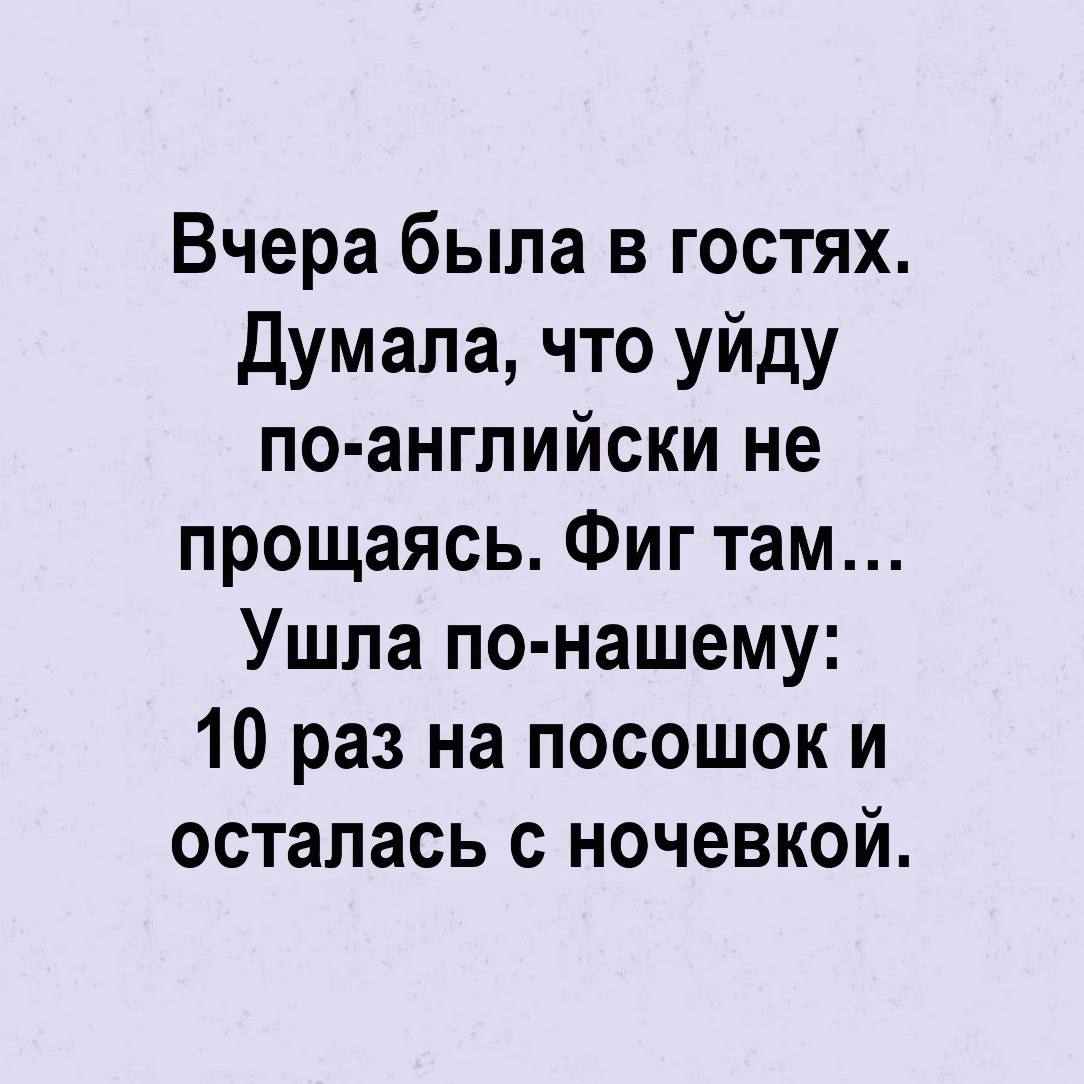 Вчера была в гостях. Думала, что уйду по-английски не прощаясь. Фиг там... Ушла по-нашему: 10 раз на посошок и осталась с ночевкой.